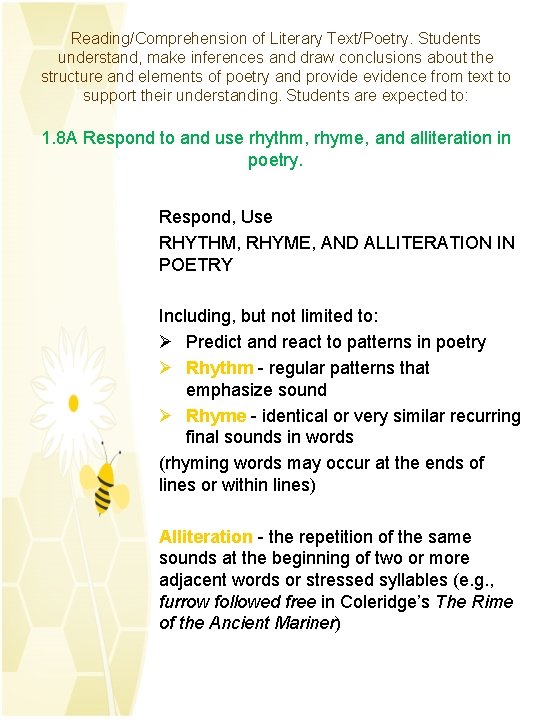 Reading/Comprehension of Literary Text/Poetry. Students understand, make inferences and draw conclusions about the structure and elements of poetry and provide evidence from text to support their understanding. Students are expected to:

1.8A Respond to and use rhythm, rhyme, and alliteration in poetry.

Respond, Use

RHYTHM, RHYME, AND ALLITERATION IN POETRY

Including, but not limited to:

➢ Predict and react to patterns in poetry

➢ Rhythm - regular patterns that emphasize sound

➢ Rhyme - identical or very similar recurring final sounds in words

(rhyming words may occur at the ends of lines or within lines)

Alliteration - the repetition of the same sounds at the beginning of two or more adjacent words or stressed syllables (e.g., furrow followed free in Coleridge's The Rime of the Ancient Mariner)